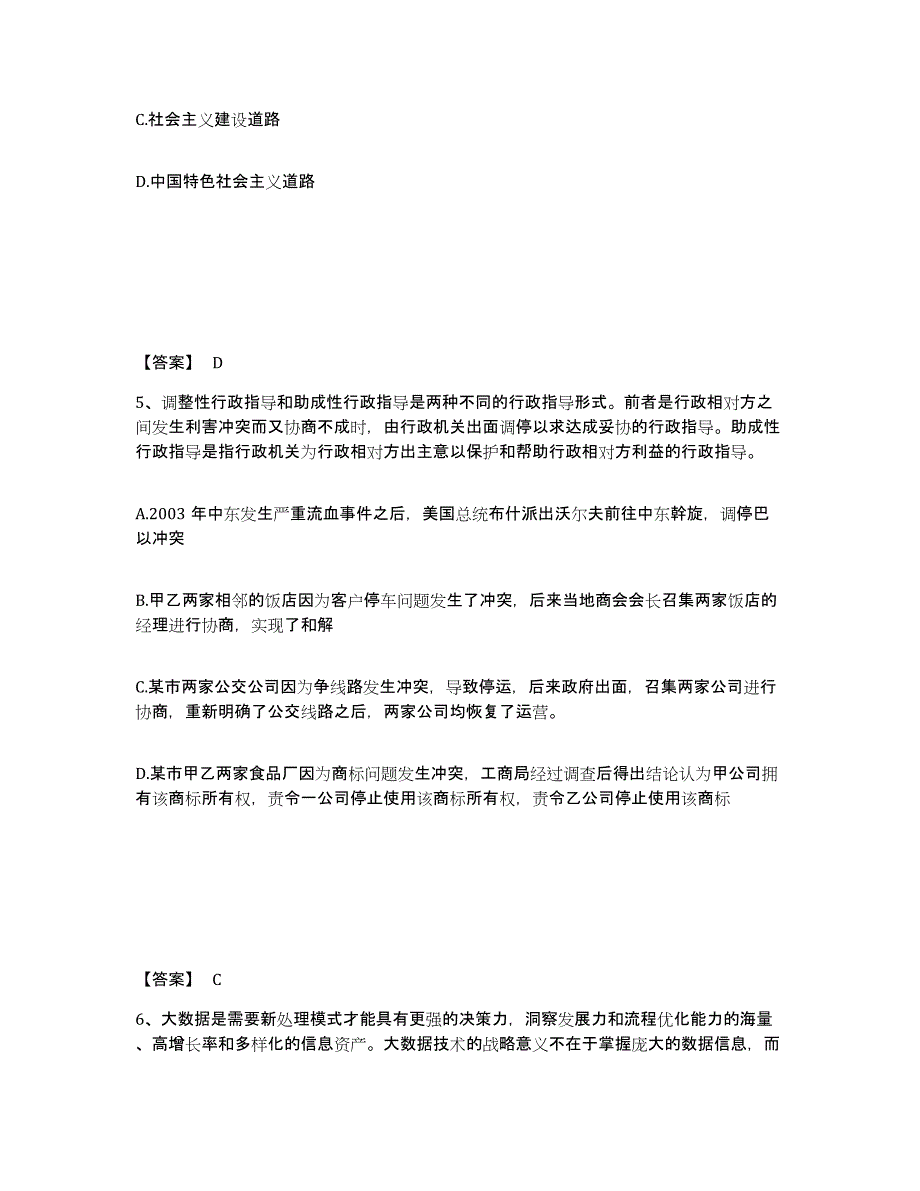 C.社会主义建设道路

D.中国特色社会主义道路

【答案】 D

5、调整性行政指导和助成性行政指导是两种不同的行政指导形式。前者是行政相对方之间发生利害冲突而又协商不成时，由行政机关出面调停以求达成妥协的行政指导。助成性行政指导是指行政机关为行政相对方出主意以保护和帮助行政相对方利益的行政指导。

A.2003 年中东发生严重流血事件之后，美国总统布什派出沃尔夫前往中东斡旋，调停巴以冲突

B.甲乙两家相邻的饭店因为客户停车问题发生了冲突，后来当地商会会长召集两家饭店的经理进行协商，实现了和解

C.某市两家公交公司因为争线路发生冲突，导致停运，后来政府出面，召集两家公司进行协商，重新明确了公交线路之后，两家公司均恢复了运营。

D.某市甲乙两家食品厂因为商标问题发生冲突，工商局经过调查后得出结论认为甲公司拥有该商标所有权，责令一公司停止使用该商标所有权，责令乙公司停止使用该商标

【答案】 C

6、大数据是需要新处理模式才能具有更强的决策力，洞察发展力和流程优化能力的海量、高增长率和多样化的信息资产。大数据技术的战略意义不在于掌握庞大的数据信息，而